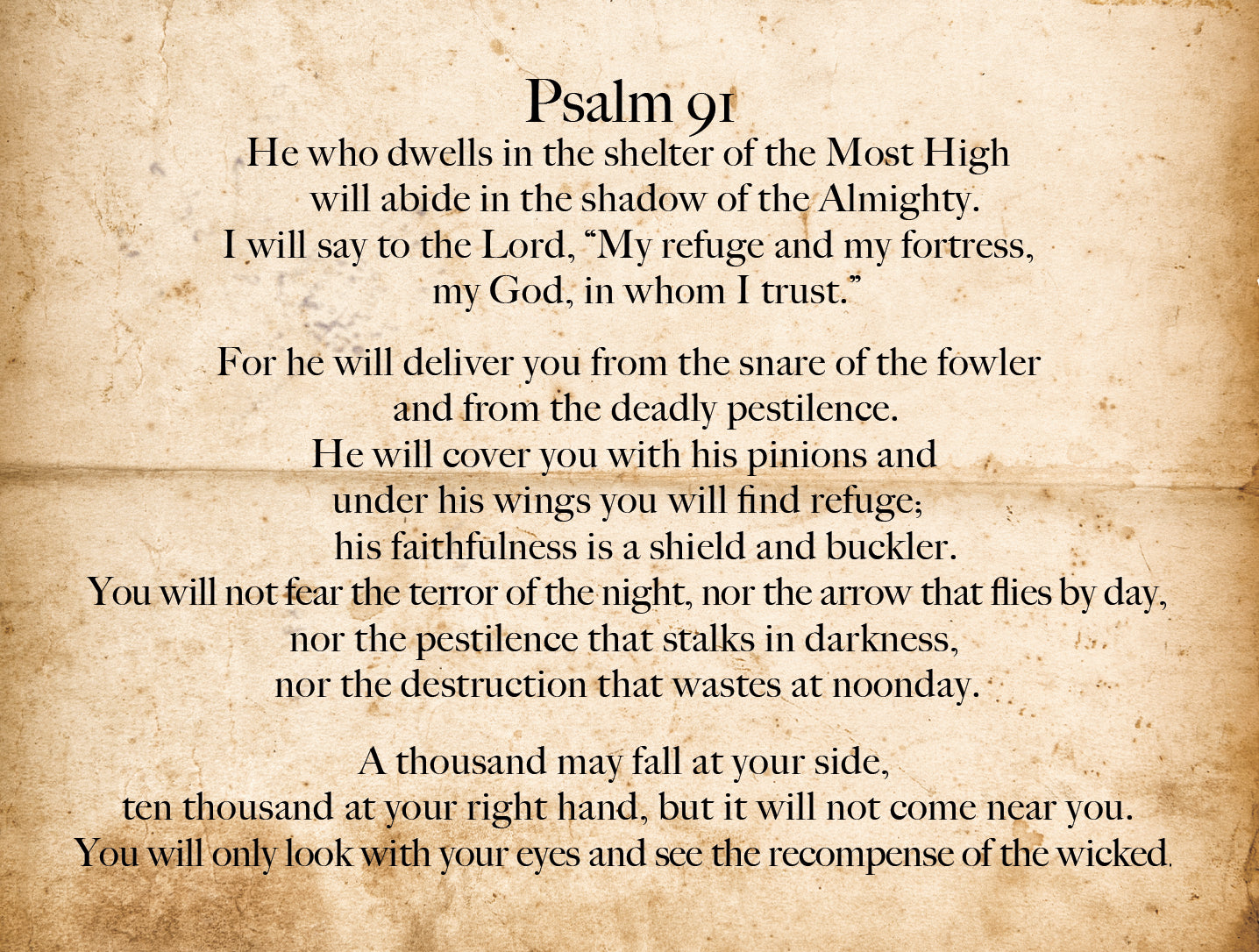 Psalm 91

He who dwells in the shelter of the Most High
will abide in the shadow of the Almighty.
I will say to the Lord, “My refuge and my fortress,
my God, in whom I trust.”

For he will deliver you from the snare of the fowler
and from the deadly pestilence.
He will cover you with his pinions and
under his wings you will find refuge;
his faithfulness is a shield and buckler.
You will not fear the terror of the night, nor the arrow that flies by day,
nor the pestilence that stalks in darkness,
nor the destruction that wastes at noonday.

A thousand may fall at your side,
ten thousand at your right hand, but it will not come near you.
You will only look with your eyes and see the recompense of the wicked.